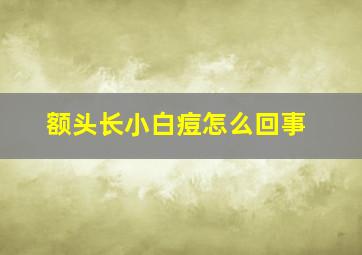 额头长小白痘怎么回事